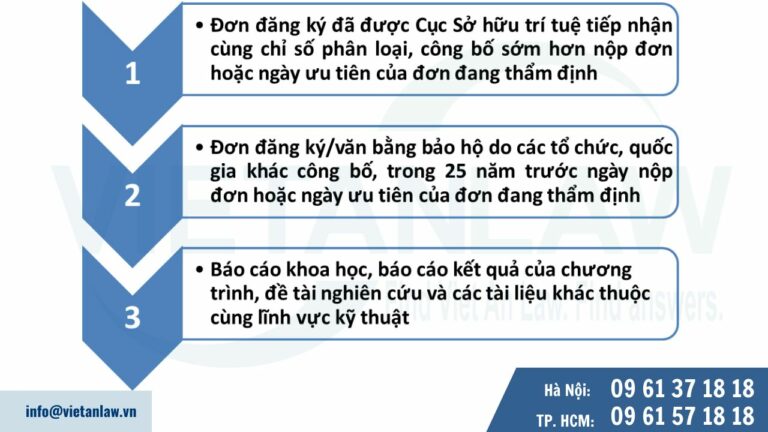 1

• Đơn đăng ký đã được Cục Sở hữu trí tuệ tiếp nhận cùng chỉ số phân loại, công bố sớm hơn nộp đơn hoặc ngày ưu tiên của đơn đang thẩm định

2

• Đơn đăng ký/văn bằng bảo hộ do các tổ chức, quốc gia khác công bố, trong 25 năm trước ngày nộp đơn hoặc ngày ưu tiên của đơn đang thẩm định

3

• Báo cáo khoa học, báo cáo kết quả của chương trình, đề tài nghiên cứu và các tài liệu khác thuộc cùng lĩnh vực kỹ thuật

VIETANLAW

Find Viet An Law. Find answers.

info@vietanlaw.vn

Hà Nội: 09 61 37 18 18

TP. HCM: 09 61 57 18 18